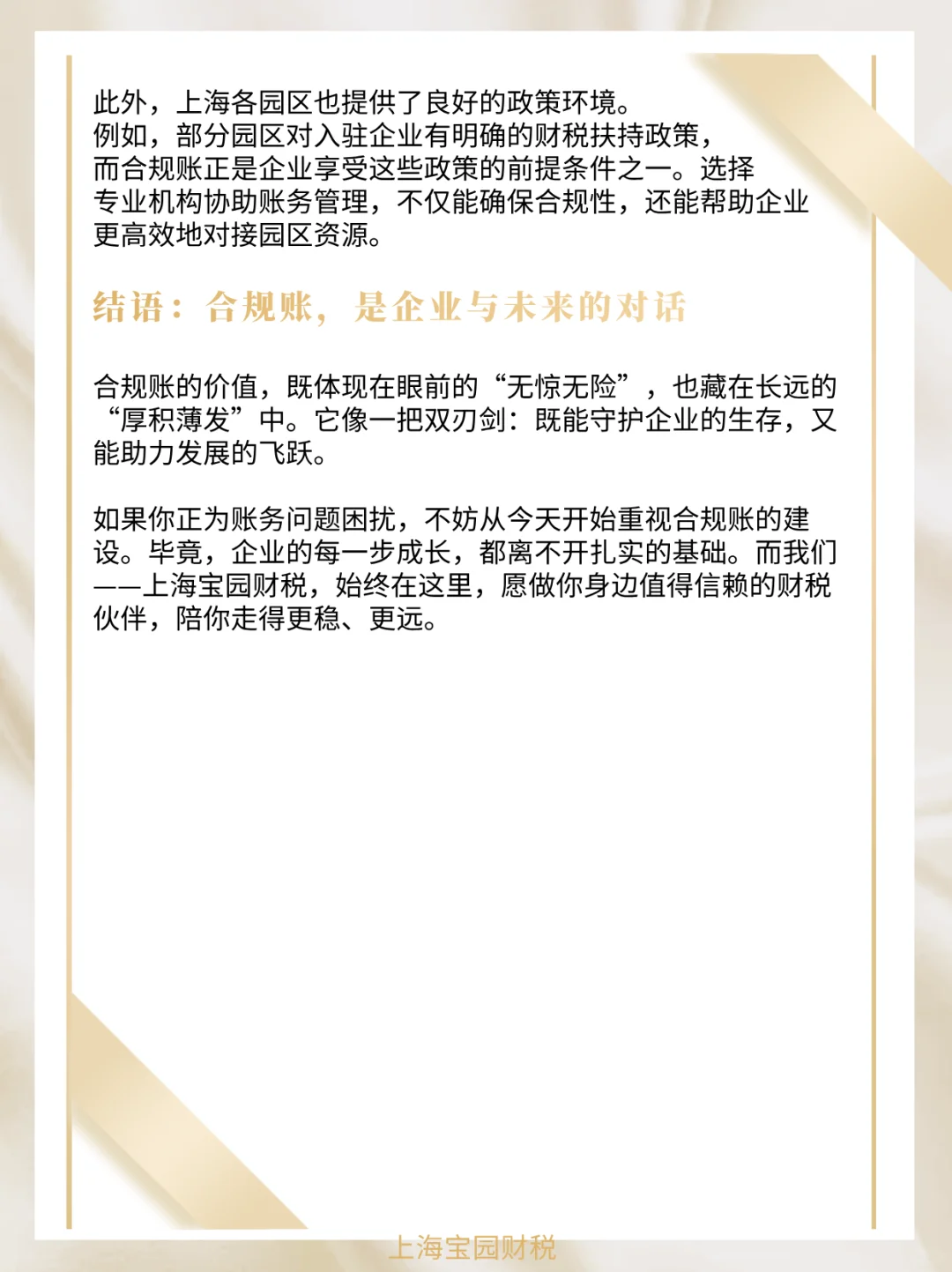 此外，上海各园区也提供了良好的政策环境。例如，部分园区对入驻企业有明确的财税扶持政策，而合规账正是企业享受这些政策的前提条件之一。选择专业机构协助账务管理，不仅能确保合规性，还能帮助企业更高效地对接园区资源。

结语：合规账，是企业与未来的对话

合规账的价值，既体现在眼前的“无惊无险”，也藏在长远的“厚积薄发”中。它像一把双刃剑：既能守护企业的生存，又能助力发展的飞跃。

如果你正为账务问题困扰，不妨从今天开始重视合规账的建设。毕竟，企业的每一步成长，都离不开扎实的基础。而我们——上海宝园财税，始终在这里，愿做你身边值得信赖的财税伙伴，陪你走得更稳、更远。

上海宝园财税